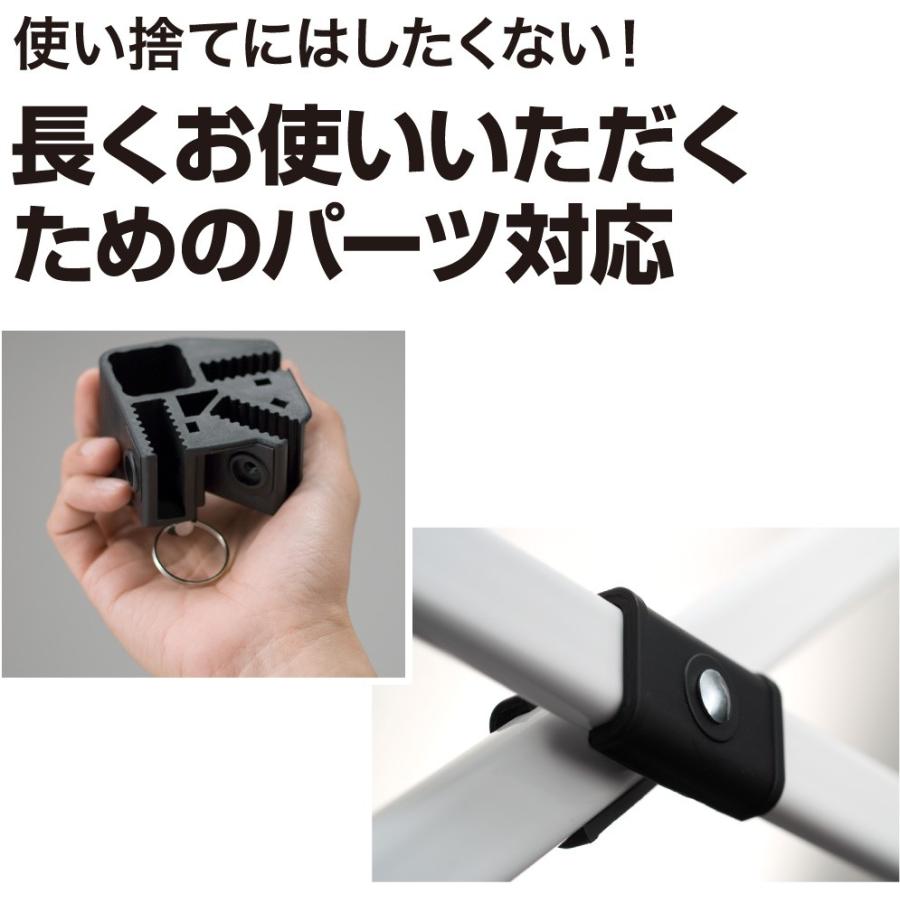 使い捨てにはしたくない！

長くお使いいただくためのパーツ対応